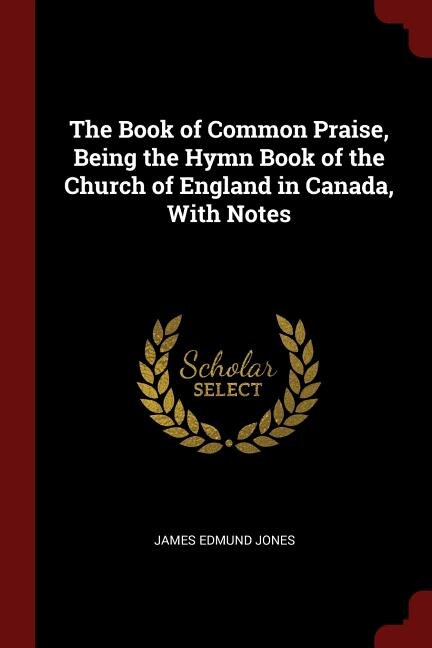 The Book of Common Praise, Being the Hymn Book of the Church of England in Canada, With Notes

Scholar
SELECT

JAMES EDMUND JONES